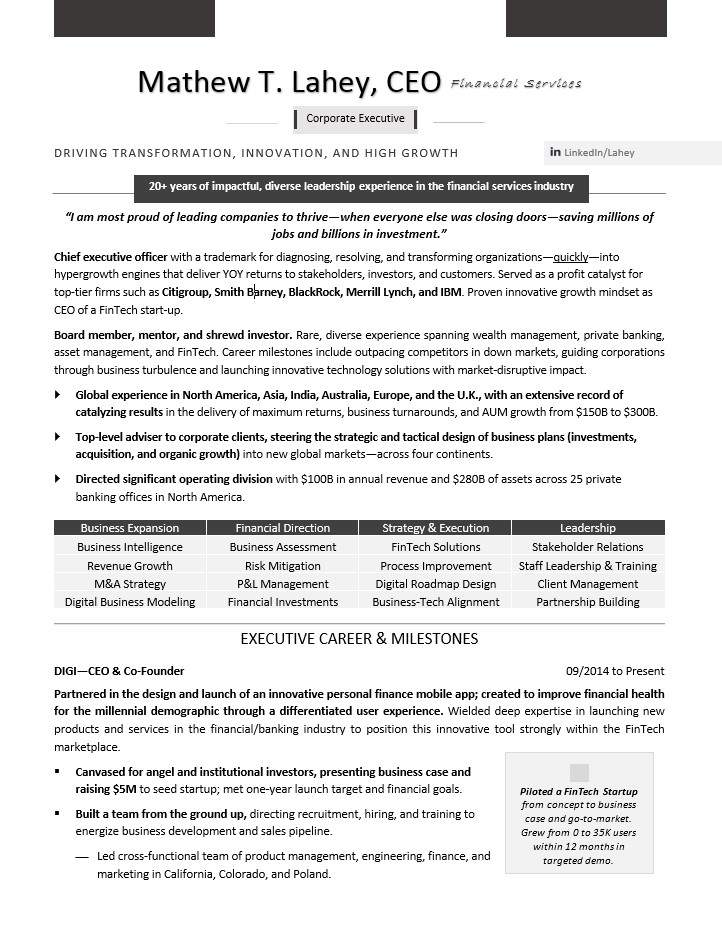 Mathew T. Lahey, CEO Financial Services

Corporate Executive

DRIVING TRANSFORMATION, INNOVATION, AND HIGH GROWTH

in LinkedIn/Lahey

20+ years of impactful, diverse leadership experience in the financial services industry

"I am most proud of leading companies to thrive—when everyone else was closing doors—saving millions of jobs and billions in investment."

Chief executive officer with a trademark for diagnosing, resolving, and transforming organizations—quickly—into hypergrowth engines that deliver YOY returns to stakeholders, investors, and customers. Served as a profit catalyst for top-tier firms such as Citigroup, Smith Barney, BlackRock, Merrill Lynch, and IBM. Proven innovative growth mindset as CEO of a FinTech start-up.

Board member, mentor, and shrewd investor. Rare, diverse experience spanning wealth management, private banking, asset management, and FinTech. Career milestones include outpacing competitors in down markets, guiding corporations through business turbulence and launching innovative technology solutions with market-disruptive impact.

Global experience in North America, Asia, India, Australia, Europe, and the U.K., with an extensive record of catalyzing results in the delivery of maximum returns, business turnarounds, and AUM growth from $150B to $300B.

Top-level adviser to corporate clients, steering the strategic and tactical design of business plans (investments, acquisition, and organic growth) into new global markets—across four continents.

Directed significant operating division with $100B in annual revenue and $280B of assets across 25 private banking offices in North America.

| Business Expansion | Financial Direction | Strategy & Execution | Leadership |
|---|---|---|---|
| Business Intelligence | Business Assessment | FinTech Solutions | Stakeholder Relations |
| Revenue Growth | Risk Mitigation | Process Improvement | Staff Leadership & Training |
| M&A Strategy | P&L Management | Digital Roadmap Design | Client Management |
| Digital Business Modeling | Financial Investments | Business-Tech Alignment | Partnership Building |

EXECUTIVE CAREER & MILESTONES

DIGI—CEO & Co-Founder 09/2014 to Present

Partnered in the design and launch of an innovative personal finance mobile app; created to improve financial health for the millennial demographic through a differentiated user experience. Wielded deep expertise in launching new products and services in the financial/banking industry to position this innovative tool strongly within the FinTech marketplace.

Canvased for angel and institutional investors, presenting business case and raising $5M to seed startup; met one-year launch target and financial goals.

Built a team from the ground up, directing recruitment, hiring, and training to energize business development and sales pipeline.

— Led cross-functional team of product management, engineering, finance, and marketing in California, Colorado, and Poland.

Piloted a FinTech Startup from concept to business case and go-to-market. Grew from 0 to 35K users within 12 months in targeted demo.